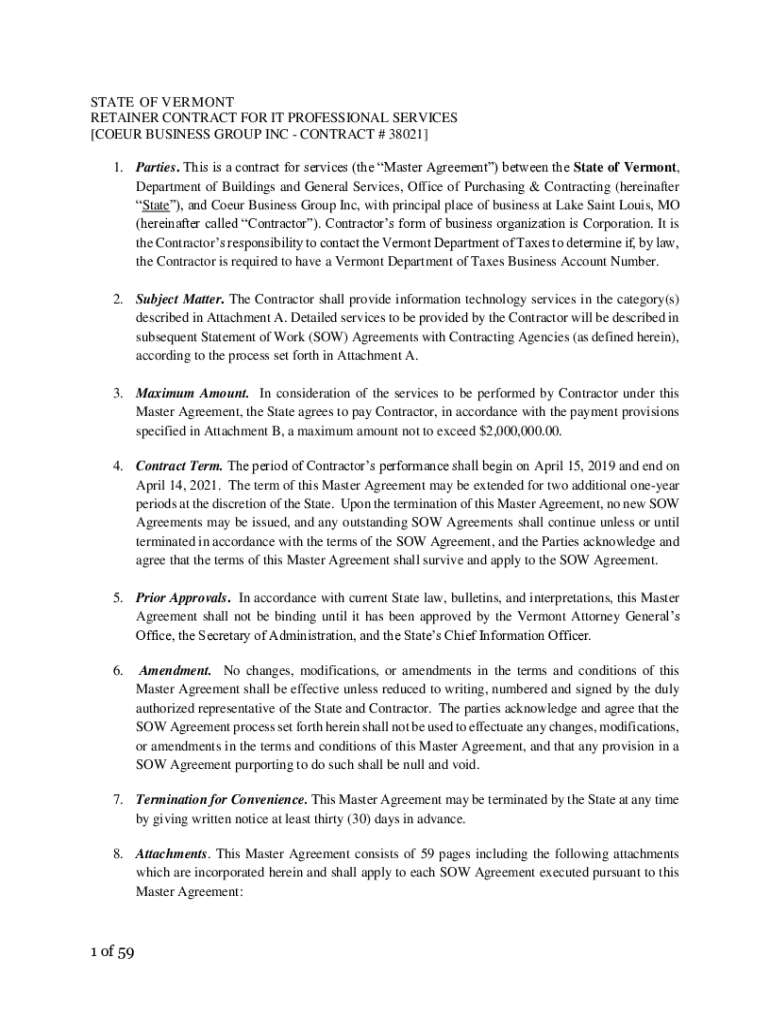 STATE OF VERMONT
RETAINER CONTRACT FOR IT PROFESSIONAL SERVICES
[COEUR BUSINESS GROUP INC - CONTRACT # 38021]

1. Parties. This is a contract for services (the “Master Agreement”) between the State of Vermont, Department of Buildings and General Services, Office of Purchasing & Contracting (hereinafter “State”), and Coeur Business Group Inc, with principal place of business at Lake Saint Louis, MO (hereinafter called “Contractor”). Contractor’s form of business organization is Corporation. It is the Contractor’s responsibility to contact the Vermont Department of Taxes to determine if, by law, the Contractor is required to have a Vermont Department of Taxes Business Account Number.

2. Subject Matter. The Contractor shall provide information technology services in the category(s) described in Attachment A. Detailed services to be provided by the Contractor will be described in subsequent Statement of Work (SOW) Agreements with Contracting Agencies (as defined herein), according to the process set forth in Attachment A.

3. Maximum Amount. In consideration of the services to be performed by Contractor under this Master Agreement, the State agrees to pay Contractor, in accordance with the payment provisions specified in Attachment B, a maximum amount not to exceed $2,000,000.00.

4. Contract Term. The period of Contractor’s performance shall begin on April 15, 2019 and end on April 14, 2021. The term of this Master Agreement may be extended for two additional one-year periods at the discretion of the State. Upon the termination of this Master Agreement, no new SOW Agreements may be issued, and any outstanding SOW Agreements shall continue unless or until terminated in accordance with the terms of the SOW Agreement, and the Parties acknowledge and agree that the terms of this Master Agreement shall survive and apply to the SOW Agreement.

5. Prior Approvals. In accordance with current State law, bulletins, and interpretations, this Master Agreement shall not be binding until it has been approved by the Vermont Attorney General’s Office, the Secretary of Administration, and the State’s Chief Information Officer.

6. Amendment. No changes, modifications, or amendments in the terms and conditions of this Master Agreement shall be effective unless reduced to writing, numbered and signed by the duly authorized representative of the State and Contractor. The parties acknowledge and agree that the SOW Agreement process set forth herein shall not be used to effectuate any changes, modifications, or amendments in the terms and conditions of this Master Agreement, and that any provision in a SOW Agreement purporting to do such shall be null and void.

7. Termination for Convenience. This Master Agreement may be terminated by the State at any time by giving written notice at least thirty (30) days in advance.

8. Attachments. This Master Agreement consists of 59 pages including the following attachments which are incorporated herein and shall apply to each SOW Agreement executed pursuant to this Master Agreement:

1 of 59